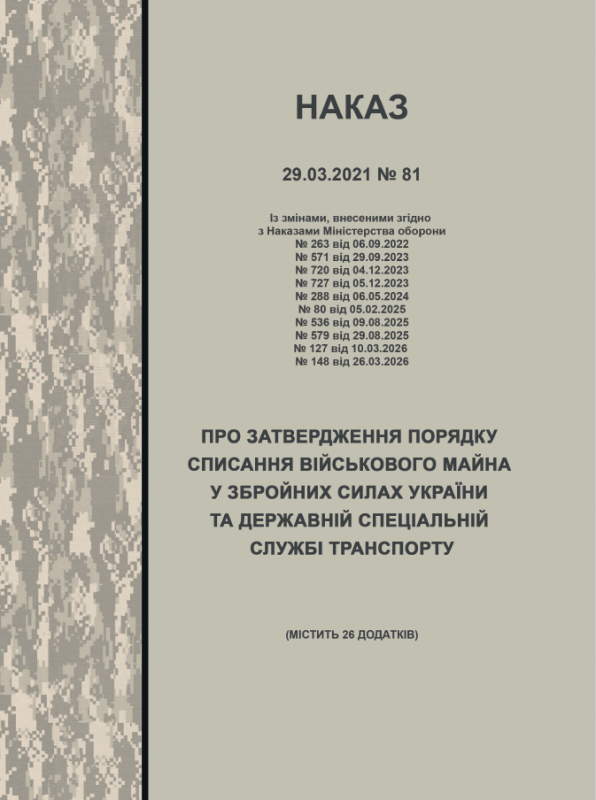 НАКАЗ

29.03.2021 № 81

Із змінами, внесеними згідно з Наказами Міністерства оборони
№ 263 від 06.09.2022
№ 571 від 29.09.2023
№ 720 від 04.12.2023
№ 727 від 05.12.2023
№ 288 від 06.05.2024
№ 80 від 05.02.2025
№ 536 від 09.08.2025
№ 579 від 29.08.2025
№ 127 від 10.03.2026
№ 148 від 26.03.2026

ПРО ЗАТВЕРДЖЕННЯ ПОРЯДКУ СПИСАННЯ ВІЙСЬКОВОГО МАЙНА У ЗБРОЙНИХ СИЛАХ УКРАЇНИ ТА ДЕРЖАВНІЙ СПЕЦІАЛЬНІЙ СЛУЖБІ ТРАНСПОРТУ

(МІСТИТЬ 26 ДОДАТКІВ)